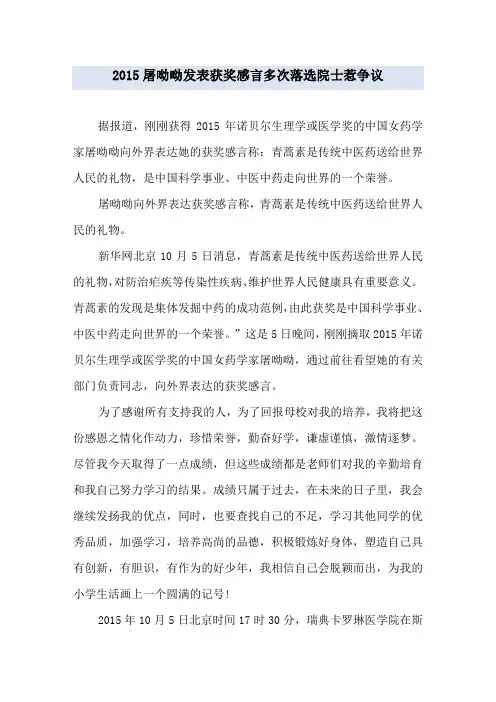 2015 屠呦呦发表获奖感言多次落选院士惹争议

据报道，刚刚获得 2015 年诺贝尔生理学或医学奖的中国女药学家屠呦呦向外界表达她的获奖感言称：青蒿素是传统中医药送给世界人民的礼物，是中国科学事业、中医中药走向世界的一个荣誉。

屠呦呦向外界表达获奖感言称，青蒿素是传统中医药送给世界人民的礼物。

新华网北京 10 月 5 日消息，青蒿素是传统中医药送给世界人民的礼物，对防治疟疾等传染性疾病、维护世界人民健康具有重要意义。青蒿素的发现是集体发掘中药的成功范例，由此获奖是中国科学事业、中医中药走向世界的一个荣誉。”这是 5 日晚间，刚刚摘取 2015 年诺贝尔生理学或医学奖的中国女药学家屠呦呦，通过前往看望她的有关部门负责同志，向外界表达的获奖感言。

为了感谢所有支持我的人，为了回报母校对我的培养，我将把这份感恩之情化作动力，珍惜荣誉，勤奋好学，谦虚谨慎，激情逐梦。尽管我今天取得了一点成绩，但这些成绩都是老师们对我的辛勤培育和我自己努力学习的结果。成绩只属于过去，在未来的日子里，我会继续发扬我的优点，同时，也要查找自己的不足，学习其他同学的优秀品质，加强学习，培养高尚的品德，积极锻炼好身体，塑造自己具有创新，有胆识，有作为的好少年，我相信自己会脱颖而出，为我的小学生活画上一个圆满的记号！

2015 年 10 月 5 日北京时间 17 时 30 分，瑞典卡罗琳医学院在斯